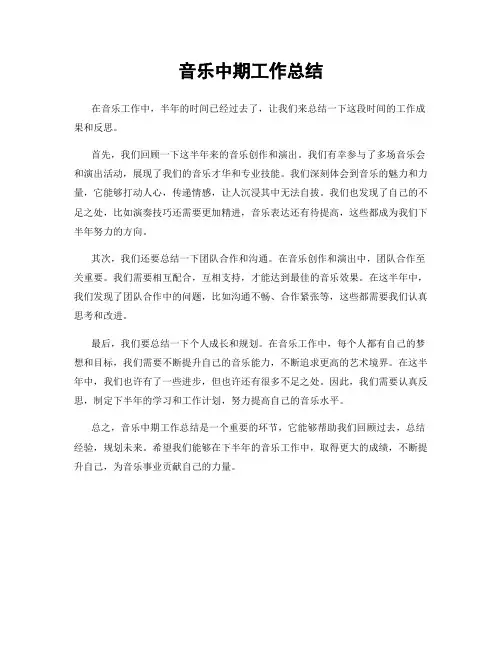 音乐中期工作总结

在音乐工作中，半年的时间已经过去了，让我们来总结一下这段时间的工作成果和反思。

首先，我们回顾一下这半年来的音乐创作和演出。我们有幸参与了多场音乐会和演出活动，展现了我们的音乐才华和专业技能。我们深刻体会到音乐的魅力和力量，它能够打动人心，传递情感，让人沉浸其中无法自拔。我们也发现了自己的不足之处，比如演奏技巧还需要更加精进，音乐表达还有待提高，这些都成为我们下半年努力的方向。

其次，我们还要总结一下团队合作和沟通。在音乐创作和演出中，团队合作至关重要。我们需要相互配合，互相支持，才能达到最佳的音乐效果。在这半年中，我们发现了团队合作中的问题，比如沟通不畅、合作紧张等，这些都需要我们认真思考和改进。

最后，我们要总结一下个人成长和规划。在音乐工作中，每个人都有自己的梦想和目标，我们需要不断提升自己的音乐能力，不断追求更高的艺术境界。在这半年中，我们也许有了一些进步，但也许还有很多不足之处。因此，我们需要认真反思，制定下半年的学习和工作计划，努力提高自己的音乐水平。

总之，音乐中期工作总结是一个重要的环节，它能够帮助我们回顾过去，总结经验，规划未来。希望我们能够在下半年的音乐工作中，取得更大的成绩，不断提升自己，为音乐事业贡献自己的力量。